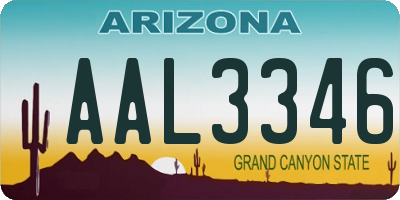 ARIZONA

AAL3346

GRAND CANYON STATE